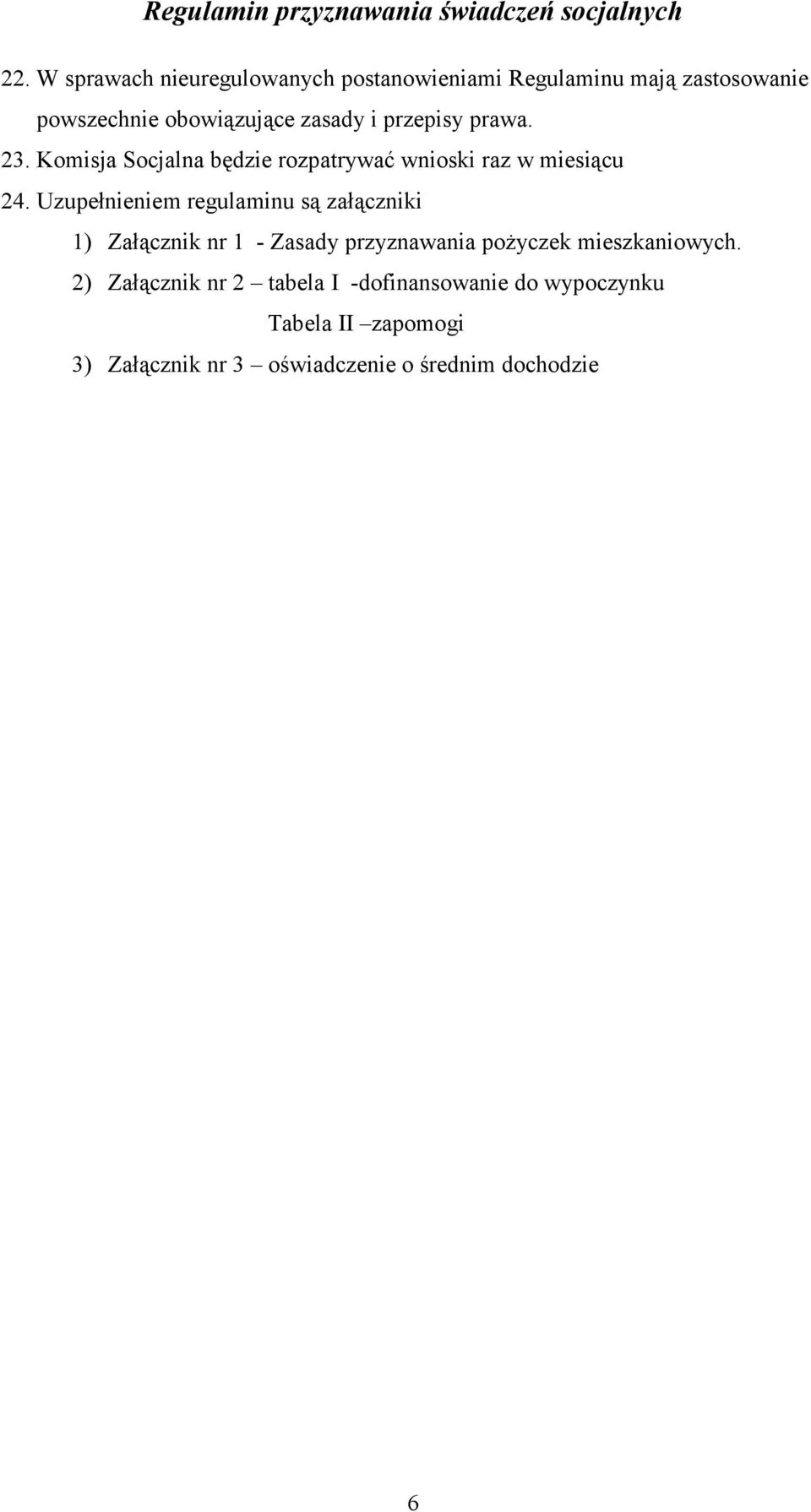 Regulamin przyznawania świadczeń socjalnych

22. W sprawach nieuregulowanych postanowieniami Regulaminu mają zastosowanie powszechnie obowiązujące zasady i przepisy prawa.

23. Komisja Socjalna będzie rozpatrywać wnioski raz w miesiącu

24. Uzupełnieniem regulaminu są załączniki

1) Załącznik nr 1 - Zasady przyznawania pożyczek mieszkaniowych.

2) Załącznik nr 2 – tabela I -dofinansowanie do wypoczynku

Tabela II –zapomogi

3) Załącznik nr 3 – oświadczenie o średnim dochodzie

6